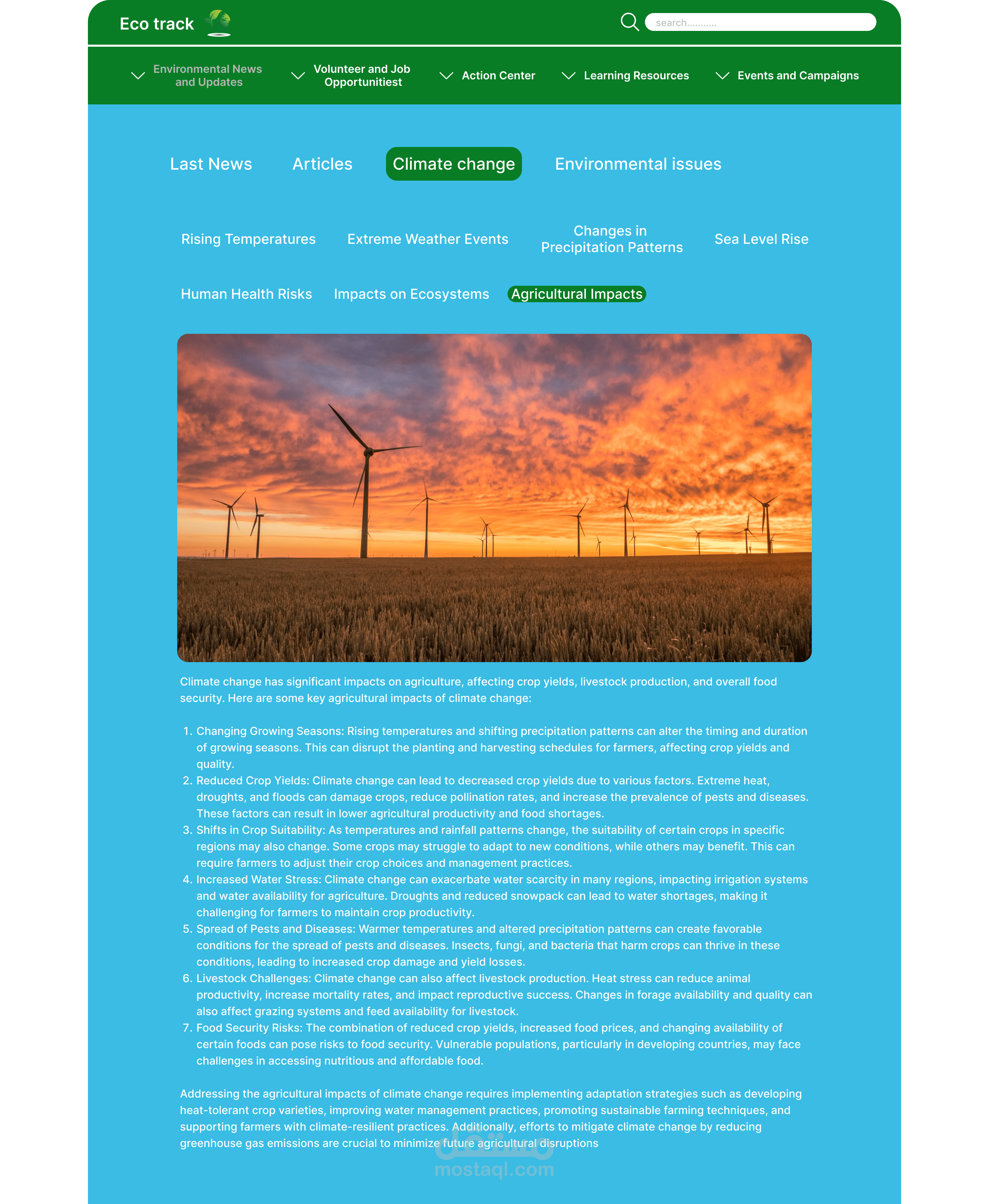 Eco track

search...........

Environmental News and Updates

Volunteer and Job Opportunitiest

Action Center

Learning Resources

Events and Campaigns

Last News

Articles

Climate change

Environmental issues

Rising Temperatures

Extreme Weather Events

Changes in Precipitation Patterns

Sea Level Rise

Human Health Risks

Impacts on Ecosystems

Agricultural Impacts

Climate change has significant impacts on agriculture, affecting crop yields, livestock production, and overall food security. Here are some key agricultural impacts of climate change:

1. Changing Growing Seasons: Rising temperatures and shifting precipitation patterns can alter the timing and duration of growing seasons. This can disrupt the planting and harvesting schedules for farmers, affecting crop yields and quality.
2. Reduced Crop Yields: Climate change can lead to decreased crop yields due to various factors. Extreme heat, droughts, and floods can damage crops, reduce pollination rates, and increase the prevalence of pests and diseases. These factors can result in lower agricultural productivity and food shortages.
3. Shifts in Crop Suitability: As temperatures and rainfall patterns change, the suitability of certain crops in specific regions may also change. Some crops may struggle to adapt to new conditions, while others may benefit. This can require farmers to adjust their crop choices and management practices.
4. Increased Water Stress: Climate change can exacerbate water scarcity in many regions, impacting irrigation systems and water availability for agriculture. Droughts and reduced snowpack can lead to water shortages, making it challenging for farmers to maintain crop productivity.
5. Spread of Pests and Diseases: Warmer temperatures and altered precipitation patterns can create favorable conditions for the spread of pests and diseases. Insects, fungi, and bacteria that harm crops can thrive in these conditions, leading to increased crop damage and yield losses.
6. Livestock Challenges: Climate change can also affect livestock production. Heat stress can reduce animal productivity, increase mortality rates, and impact reproductive success. Changes in forage availability and quality can also affect grazing systems and feed availability for livestock.
7. Food Security Risks: The combination of reduced crop yields, increased food prices, and changing availability of certain foods can pose risks to food security. Vulnerable populations, particularly in developing countries, may face challenges in accessing nutritious and affordable food.

Addressing the agricultural impacts of climate change requires implementing adaptation strategies such as developing heat-tolerant crop varieties, improving water management practices, promoting sustainable farming techniques, and supporting farmers with climate-resilient practices. Additionally, efforts to mitigate climate change by reducing greenhouse gas emissions are crucial to minimize future agricultural disruptions

مستقل
mostaql.com